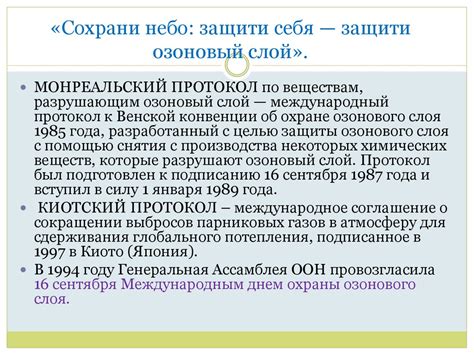 «Сохрани небо: защити себя — защити озоновый слой».

МОНРЕАЛЬСКИЙ ПРОТОКОЛ по веществам, разрушающим озоновый слой — международный протокол к Венской конвенции об охране озонового слоя 1985 года, разработанный с целью защиты озонового слоя с помощью снятия с производства некоторых химических веществ, которые разрушают озоновый слой. Протокол был подготовлен к подписанию 16 сентября 1987 года и вступил в силу 1 января 1989 года.

КИОТСКИЙ ПРОТОКОЛ – международное соглашение о сокращении выбросов парниковых газов в атмосферу для сдерживания глобального потепления, подписанное в 1997 в Киото (Япония).

В 1994 году Генеральная Ассамблея ООН провозгласила 16 сентября Международным днем охраны озонового слоя.